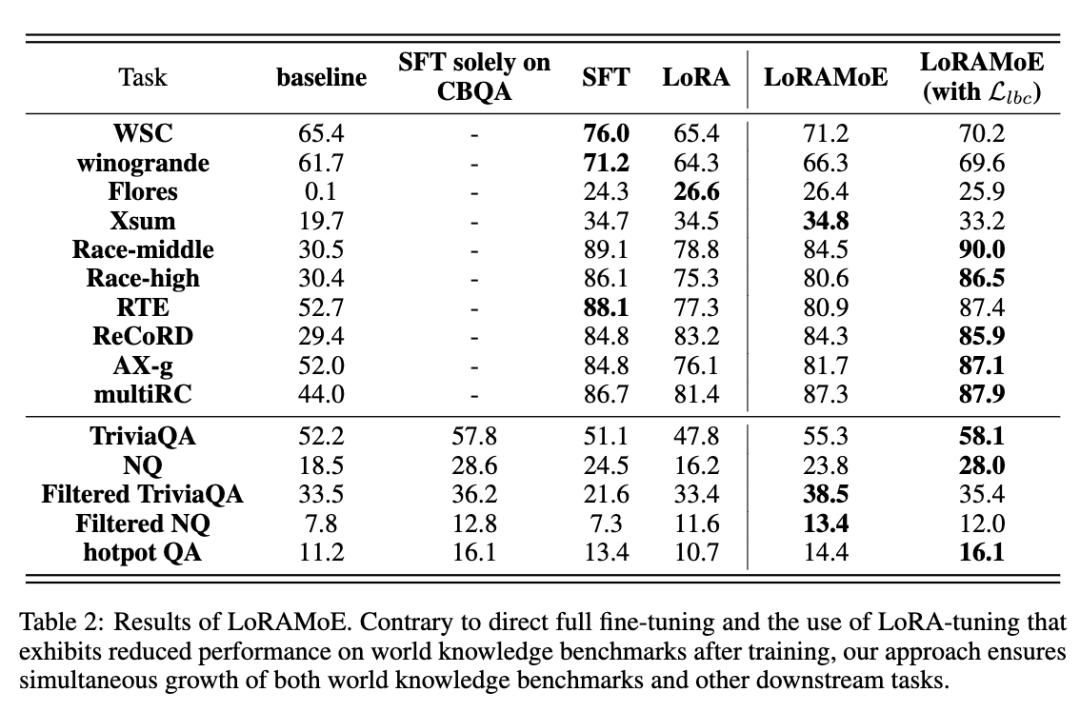 | Task | baseline | SFT solely on CBQA | SFT | LoRA | LoRAMoE | LoRAMoE (with $\mathcal{L}_{lbc}$) |
|---|---|---|---|---|---|---|
| WSC | 65.4 | - | 76.0 | 65.4 | 71.2 | 70.2 |
| winogrande | 61.7 | - | 71.2 | 64.3 | 66.3 | 69.6 |
| Flores | 0.1 | - | 24.3 | 26.6 | 26.4 | 25.9 |
| Xsum | 19.7 | - | 34.7 | 34.5 | 34.8 | 33.2 |
| Race-middle | 30.5 | - | 89.1 | 78.8 | 84.5 | 90.0 |
| Race-high | 30.4 | - | 86.1 | 75.3 | 80.6 | 86.5 |
| RTE | 52.7 | - | 88.1 | 77.3 | 80.9 | 87.4 |
| ReCoRD | 29.4 | - | 84.8 | 83.2 | 84.3 | 85.9 |
| AX-g | 52.0 | - | 84.8 | 76.1 | 81.7 | 87.1 |
| multiRC | 44.0 | - | 86.7 | 81.4 | 87.3 | 87.9 |
| TriviaQA | 52.2 | 57.8 | 51.1 | 47.8 | 55.3 | 58.1 |
| NQ | 18.5 | 28.6 | 24.5 | 16.2 | 23.8 | 28.0 |
| Filtered TriviaQA | 33.5 | 36.2 | 21.6 | 33.4 | 38.5 | 35.4 |
| Filtered NQ | 7.8 | 12.8 | 7.3 | 11.6 | 13.4 | 12.0 |
| hotpot QA | 11.2 | 16.1 | 13.4 | 10.7 | 14.4 | 16.1 |

Table 2: Results of LoRAMoE. Contrary to direct full fine-tuning and the use of LoRA-tuning that exhibits reduced performance on world knowledge benchmarks after training, our approach ensures simultaneous growth of both world knowledge benchmarks and other downstream tasks.